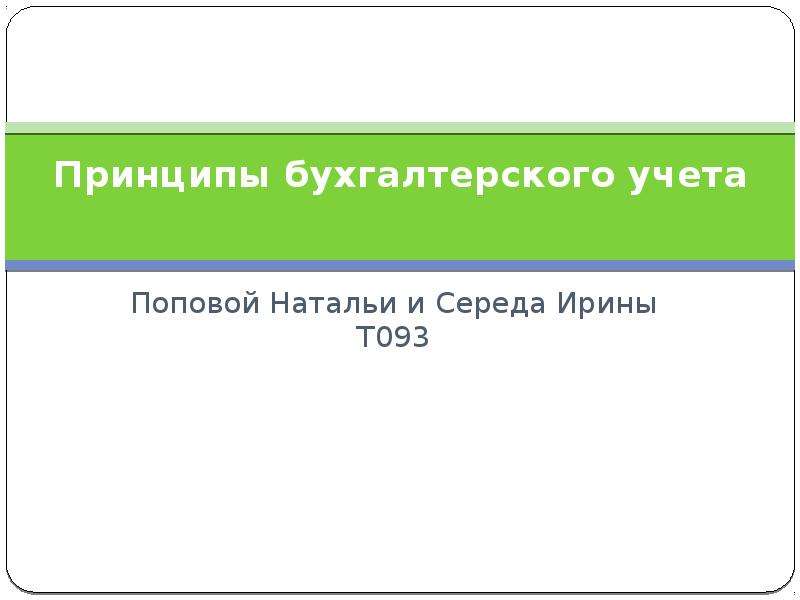 Принципы бухгалтерского учета

Поповой Натальи и Середа Ирины
Т093